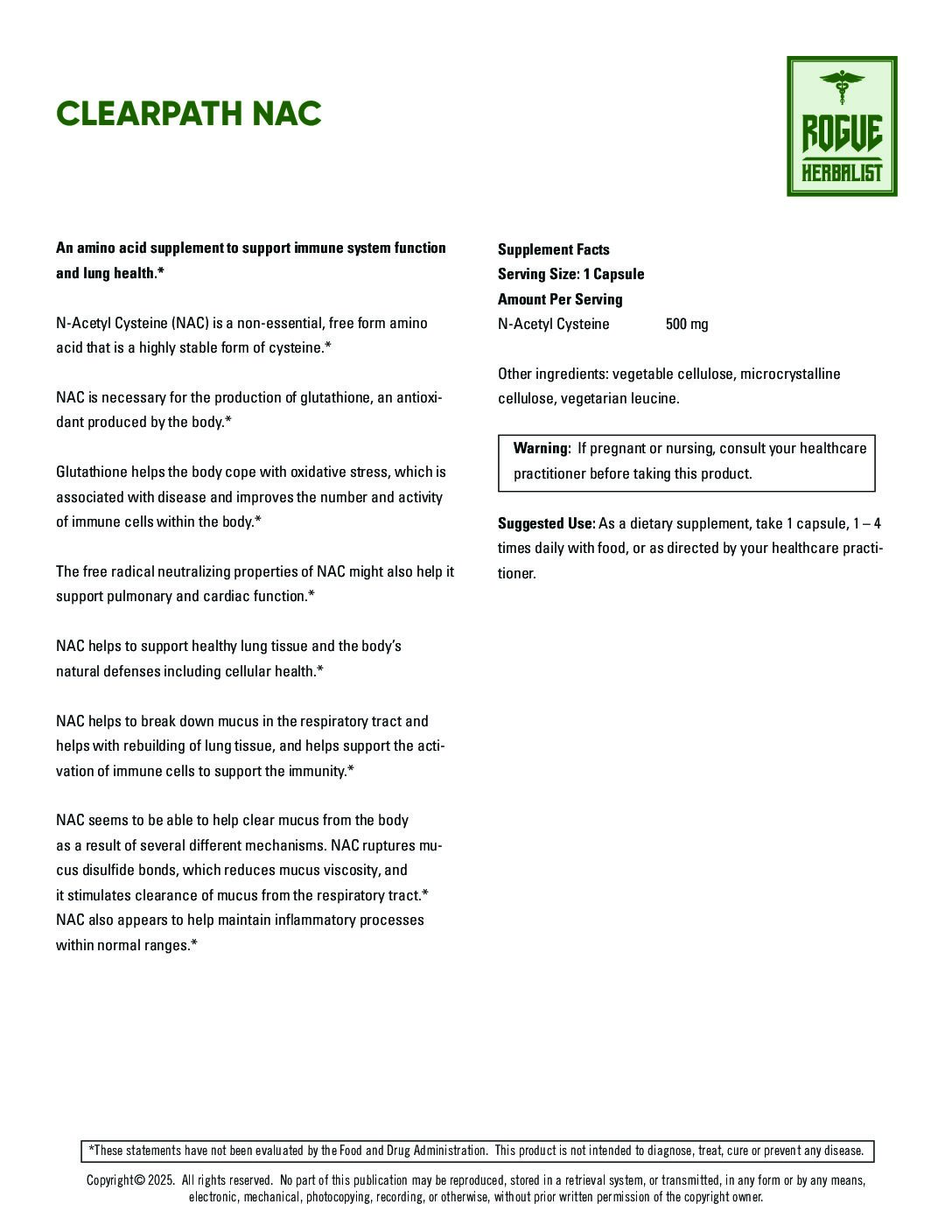 CLEARPATH NAC

ROGUE HERBALIST

An amino acid supplement to support immune system function and lung health.*

N-Acetyl Cysteine (NAC) is a non-essential, free form amino acid that is a highly stable form of cysteine.*

NAC is necessary for the production of glutathione, an antioxidant produced by the body.*

Glutathione helps the body cope with oxidative stress, which is associated with disease and improves the number and activity of immune cells within the body.*

The free radical neutralizing properties of NAC might also help it support pulmonary and cardiac function.*

NAC helps to support healthy lung tissue and the body's natural defenses including cellular health.*

NAC helps to break down mucus in the respiratory tract and helps with rebuilding of lung tissue, and helps support the activation of immune cells to support the immunity.*

NAC seems to be able to help clear mucus from the body as a result of several different mechanisms. NAC ruptures mucus disulfide bonds, which reduces mucus viscosity, and it stimulates clearance of mucus from the respiratory tract.* NAC also appears to help maintain inflammatory processes within normal ranges.*

Supplement Facts
Serving Size: 1 Capsule
Amount Per Serving
N-Acetyl Cysteine 500 mg

Other ingredients: vegetable cellulose, microcrystalline cellulose, vegetarian leucine.

Warning: If pregnant or nursing, consult your healthcare practitioner before taking this product.

Suggested Use: As a dietary supplement, take 1 capsule, 1 – 4 times daily with food, or as directed by your healthcare practitioner.

*These statements have not been evaluated by the Food and Drug Administration. This product is not intended to diagnose, treat, cure or prevent any disease.

Copyright© 2025. All rights reserved. No part of this publication may be reproduced, stored in a retrieval system, or transmitted, in any form or by any means, electronic, mechanical, photocopying, recording, or otherwise, without prior written permission of the copyright owner.